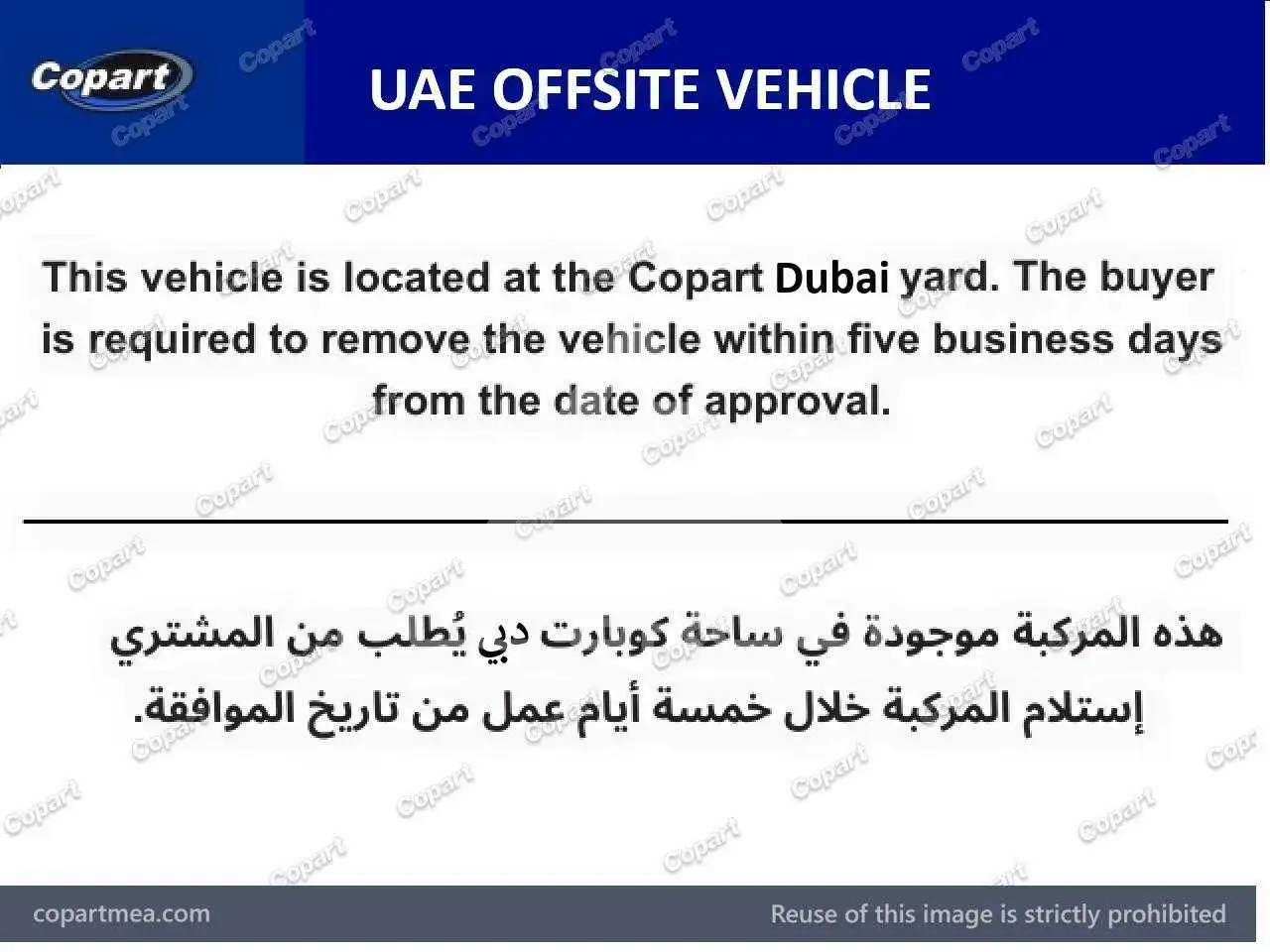 Copart

UAE OFFSITE VEHICLE

This vehicle is located at the Copart Dubai yard. The buyer is required to remove the vehicle within five business days from the date of approval.

هذه المركبة موجودة في ساحة كوبارت دبي يُطلب من المشتري إستلام المركبة خلال خمسة أيام عمل من تاريخ الموافقة.

copartmea.com

Reuse of this image is strictly prohibited

Copart